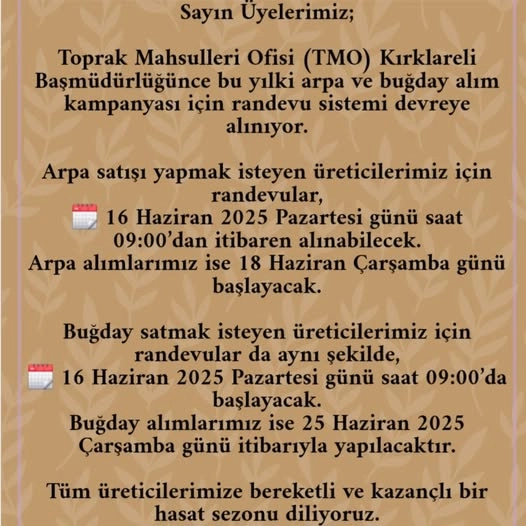 Sayın Üyelerimiz;

Toprak Mahsulleri Ofisi (TMO) Kırklareli Başmüdürlüğünce bu yılki arpa ve buğday alım kampanyası için randevu sistemi devreye alınıyor.

Arpa satışı yapmak isteyen üreticilerimiz için randevular,
16 Haziran 2025 Pazartesi günü saat 09:00'dan itibaren alınabilecek.
Arpa alımlarımız ise 18 Haziran Çarşamba günü başlayacak.

Buğday satmak isteyen üreticilerimiz için randevular da aynı şekilde,
16 Haziran 2025 Pazartesi günü saat 09:00'da başlayacak.
Buğday alımlarımız ise 25 Haziran 2025 Çarşamba günü itibarıyla yapılacaktır.

Tüm üreticilerimize bereketli ve kazançlı bir hasat sezonu diliyoruz.